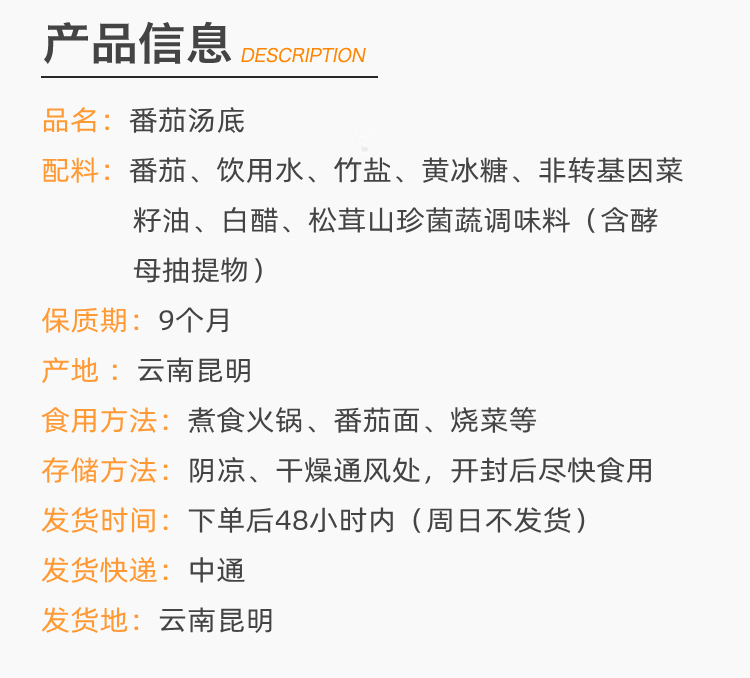 产品信息 DESCRIPTION

品名：番茄汤底

配料：番茄、饮用水、竹盐、黄冰糖、非转基因菜籽油、白醋、松茸山珍菌蔬调味料（含酵母抽提物）

保质期：9个月

产地：云南昆明

食用方法：煮食火锅、番茄面、烧菜等

存储方法：阴凉、干燥通风处，开封后尽快食用

发货时间：下单后48小时内（周日不发货）

发货快递：中通

发货地：云南昆明